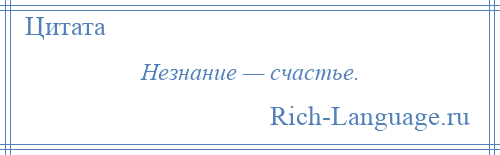 Цитата

Незнание — счастье.

Rich-Language.ru